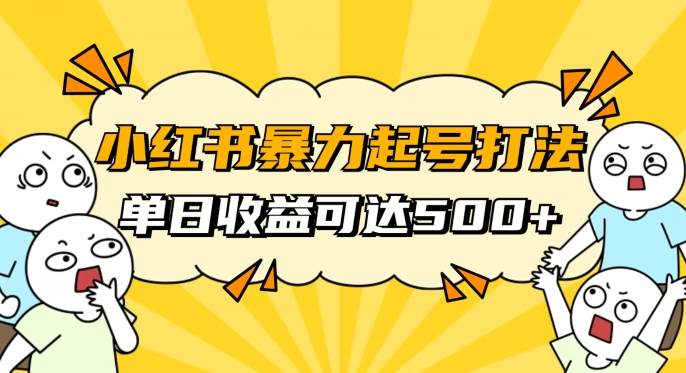 小红书暴力起号打法
单日收益可达500+